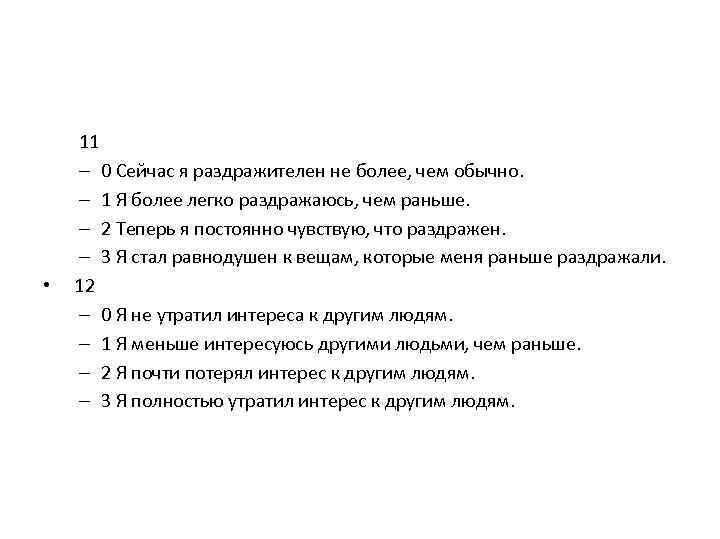 11
– 0 Сейчас я раздражителен не более, чем обычно.
– 1 Я более легко раздражаюсь, чем раньше.
– 2 Теперь я постоянно чувствую, что раздражен.
– 3 Я стал равнодушен к вещам, которые меня раньше раздражали.
• 12
– 0 Я не утратил интереса к другим людям.
– 1 Я меньше интересуюсь другими людьми, чем раньше.
– 2 Я почти потерял интерес к другим людям.
– 3 Я полностью утратил интерес к другим людям.